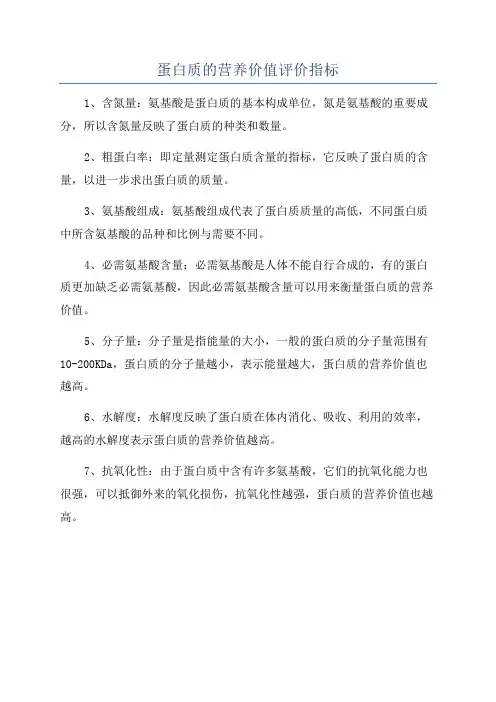 蛋白质的营养价值评价指标

1、含氮量：氨基酸是蛋白质的基本构成单位，氮是氨基酸的重要成分，所以含氮量反映了蛋白质的种类和数量。

2、粗蛋白率：即定量测定蛋白质含量的指标，它反映了蛋白质的含量，以进一步求出蛋白质的质量。

3、氨基酸组成：氨基酸组成代表了蛋白质质量的高低，不同蛋白质中所含氨基酸的品种和比例与需要不同。

4、必需氨基酸含量：必需氨基酸是人体不能自行合成的，有的蛋白质更加缺乏必需氨基酸，因此必需氨基酸含量可以用来衡量蛋白质的营养价值。

5、分子量：分子量是指能量的大小，一般的蛋白质的分子量范围有10-200KDa，蛋白质的分子量越小，表示能量越大，蛋白质的营养价值也越高。

6、水解度：水解度反映了蛋白质在体内消化、吸收、利用的效率，越高的水解度表示蛋白质的营养价值越高。

7、抗氧化性：由于蛋白质中含有许多氨基酸，它们的抗氧化能力也很强，可以抵御外来的氧化损伤，抗氧化性越强，蛋白质的营养价值也越高。